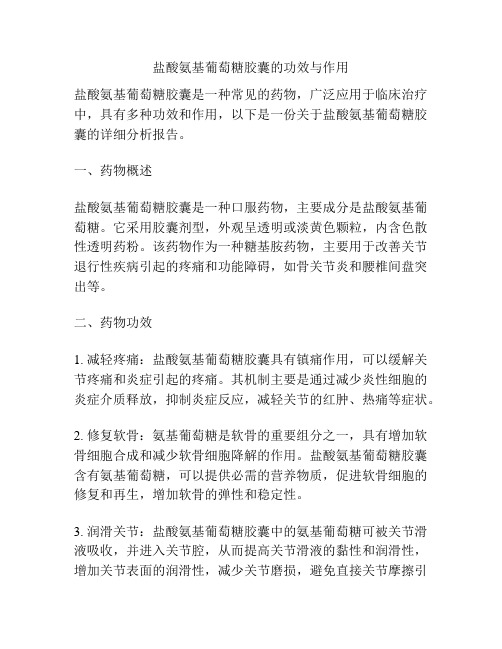 盐酸氨基葡萄糖胶囊的功效与作用

盐酸氨基葡萄糖胶囊是一种常见的药物，广泛应用于临床治疗中，具有多种功效和作用，以下是一份关于盐酸氨基葡萄糖胶囊的详细分析报告。

一、药物概述

盐酸氨基葡萄糖胶囊是一种口服药物，主要成分是盐酸氨基葡萄糖。它采用胶囊剂型，外观呈透明或淡黄色颗粒，内含色散性透明药粉。该药物作为一种糖基胺药物，主要用于改善关节退行性疾病引起的疼痛和功能障碍，如骨关节炎和腰椎间盘突出等。

二、药物功效

1. 减轻疼痛：盐酸氨基葡萄糖胶囊具有镇痛作用，可以缓解关节疼痛和炎症引起的疼痛。其机制主要是通过减少炎性细胞的炎症介质释放，抑制炎症反应，减轻关节的红肿、热痛等症状。

2. 修复软骨：氨基葡萄糖是软骨的重要组分之一，具有增加软骨细胞合成和减少软骨细胞降解的作用。盐酸氨基葡萄糖胶囊含有氨基葡萄糖，可以提供必需的营养物质，促进软骨细胞的修复和再生，增加软骨的弹性和稳定性。

3. 润滑关节：盐酸氨基葡萄糖胶囊中的氨基葡萄糖可被关节滑液吸收，并进入关节腔，从而提高关节滑液的黏性和润滑性，增加关节表面的润滑性，减少关节磨损，避免直接关节摩擦引